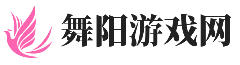 舞阳游戏网